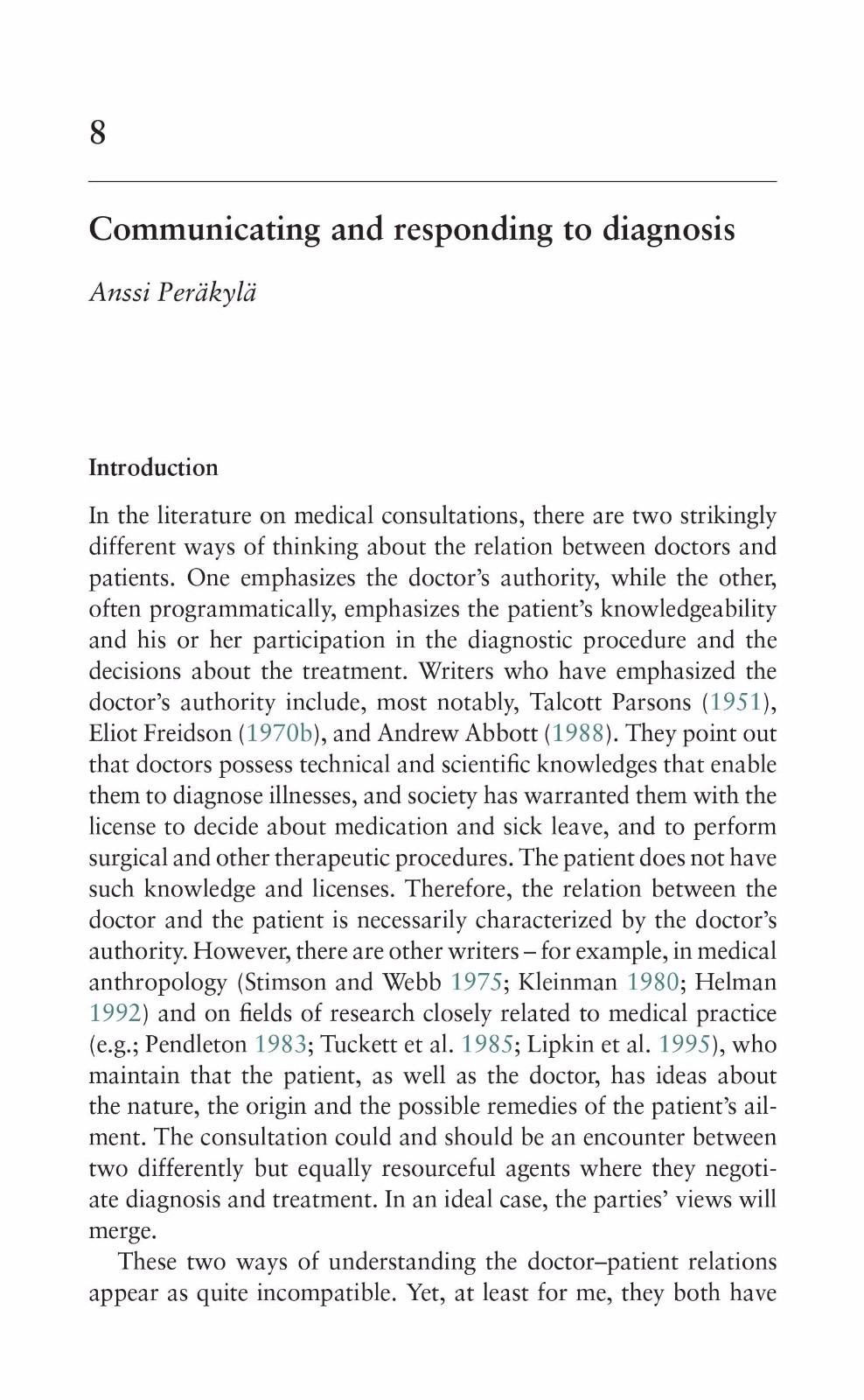 8

Communicating and responding to diagnosis

Anssi Peräkylä

Introduction

In the literature on medical consultations, there are two strikingly different ways of thinking about the relation between doctors and patients. One emphasizes the doctor's authority, while the other, often programmatically, emphasizes the patient's knowledgeability and his or her participation in the diagnostic procedure and the decisions about the treatment. Writers who have emphasized the doctor's authority include, most notably, Talcott Parsons (1951), Eliot Freidson (1970b), and Andrew Abbott (1988). They point out that doctors possess technical and scientific knowledges that enable them to diagnose illnesses, and society has warranted them with the license to decide about medication and sick leave, and to perform surgical and other therapeutic procedures. The patient does not have such knowledge and licenses. Therefore, the relation between the doctor and the patient is necessarily characterized by the doctor's authority. However, there are other writers – for example, in medical anthropology (Stimson and Webb 1975; Kleinman 1980; Helman 1992) and on fields of research closely related to medical practice (e.g.; Pendleton 1983; Tuckett et al. 1985; Lipkin et al. 1995), who maintain that the patient, as well as the doctor, has ideas about the nature, the origin and the possible remedies of the patient's ailment. The consultation could and should be an encounter between two differently but equally resourceful agents where they negotiate diagnosis and treatment. In an ideal case, the parties' views will merge.

These two ways of understanding the doctor–patient relations appear as quite incompatible. Yet, at least for me, they both have